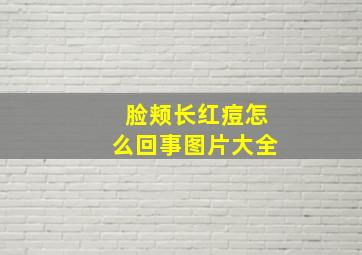 脸颊长红痘怎么回事图片大全